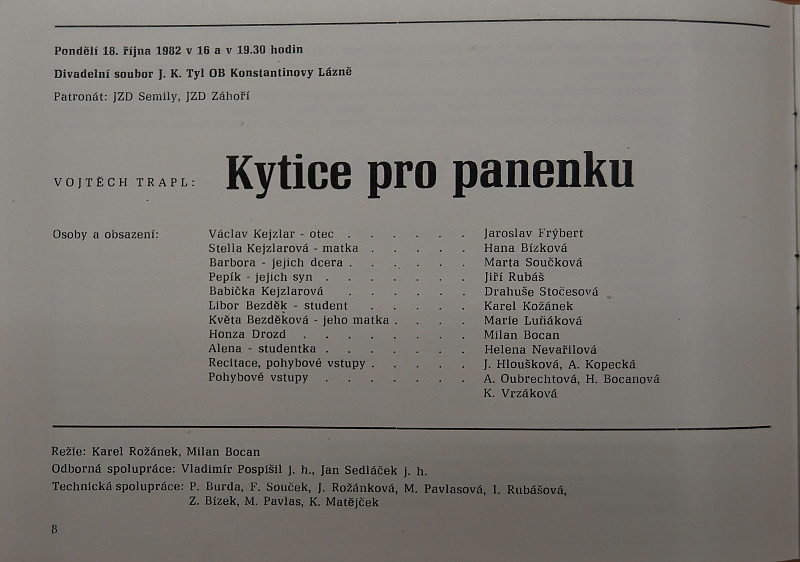 Pondělí 18. října 1982 v 16 a v 19.30 hodin

Divadelní soubor J. K. Tyl OB Konstantinovy Lázně

Patronát: JZD Semily, JZD Záhoří

VOJTĚCH TRAPL: Kytice pro panenku

Osoby a obsazení:

Václav Kejzlar - otec Jaroslav Frýbert
Stella Kejzlarová - matka Hana Bízková
Barbora - jejich dcera Marta Součková
Pepík - jejich syn Jiří Rubáš
Babička Kejzlarová Drahuše Stočesová
Libor Bezděk - student Karel Kožánek
Květa Bezděková - jeho matka Marie Luňáková
Honza Drozd Milan Bocan
Alena - studentka Helena Nevařilová
Recitace, pohybové vstupy J. Hloušková, A. Kopecká
Pohybové vstupy A. Oubrechtová, H. Bocanová
K. Vrzáková

Režie: Karel Rožánek, Milan Bocan
Odborná spolupráce: Vladimír Pospíšil j. h., Jan Sedláček j. h.
Technická spolupráce: P. Burda, F. Souček, J. Rožánková, M. Pavlasová, I. Rubášová,
Z. Bízek, M. Pavlas, K. Matějček

8